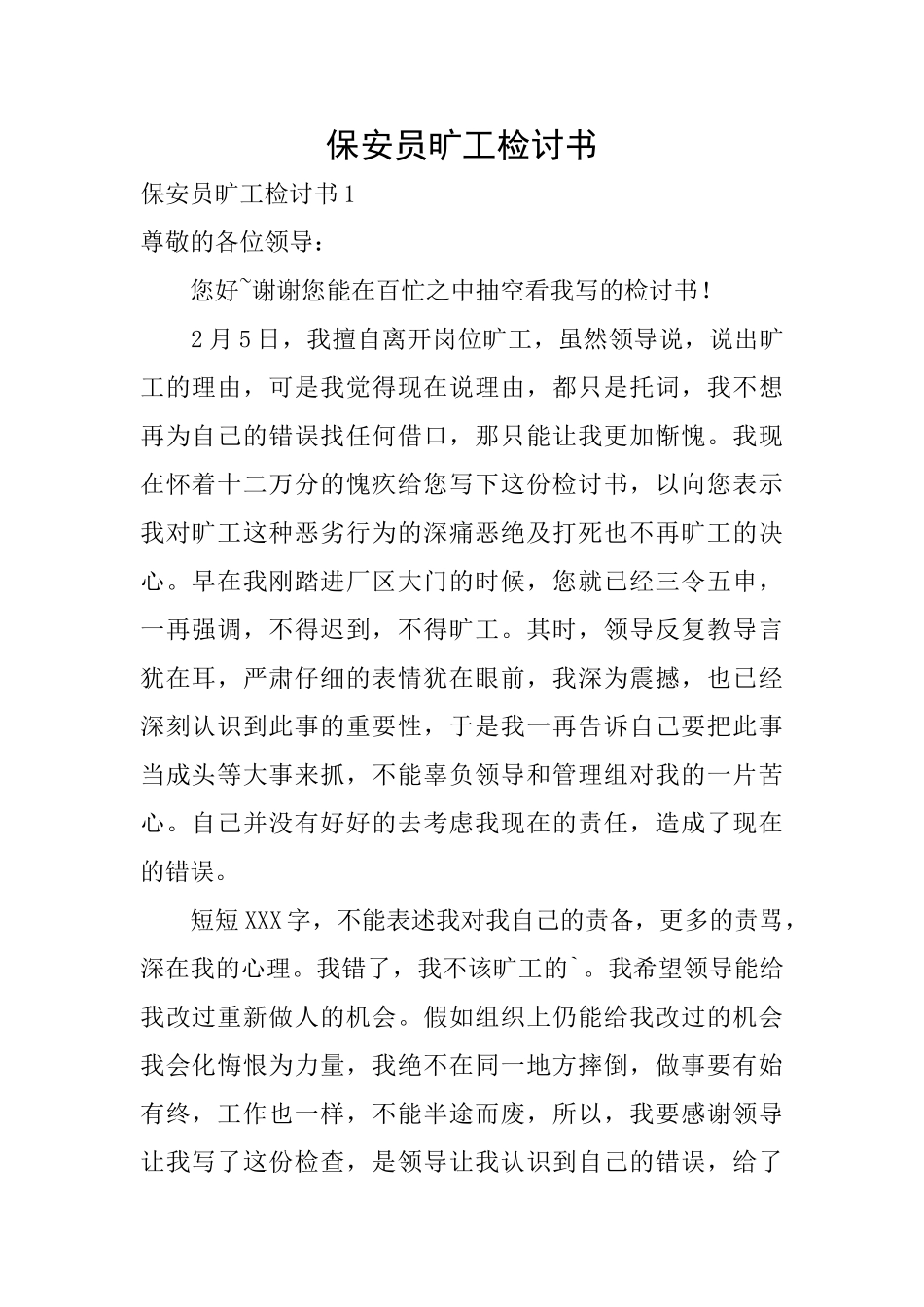 保安员旷工检讨书

保安员旷工检讨书1

尊敬的各位领导：

您好~谢谢您能在百忙之中抽空看我写的检讨书！

2月5日，我擅自离开岗位旷工，虽然领导说，说出旷工的理由，可是我觉得现在说理由，都只是托词，我不想再为自己的错误找任何借口，那只能让我更加惭愧。我现在怀着十二万分的愧疚给您写下这份检讨书，以向您表示我对旷工这种恶劣行为的深痛恶绝及打死也不再旷工的决心。早在我刚踏进厂区大门的时候，您就已经三令五申，一再强调，不得迟到，不得旷工。其时，领导反复教导言犹在耳，严肃仔细的表情犹在眼前，我深为震撼，也已经深刻认识到此事的重要性，于是我一再告诉自己要把此事当成头等大事来抓，不能辜负领导和管理组对我的一片苦心。自己并没有好好的去考虑我现在的责任，造成了现在的错误。

短短XXX字，不能表述我对我自己的责备，更多的责骂，深在我的心理。我错了，我不该旷工的`。我希望领导能给我改过重新做人的机会。假如组织上仍能给我改过的机会我会化悔恨为力量，我绝不在同一地方摔倒，做事要有始有终，工作也一样，不能半途而废，所以，我要感谢领导让我写了这份检查，是领导让我认识到自己的错误，给了